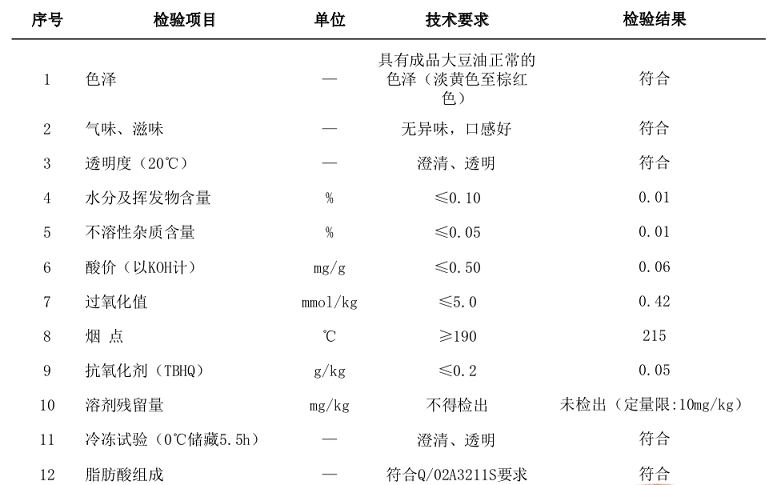 | 序号 | 检验项目 | 单位 | 技术要求 | 检验结果 |
|---|---|---|---|---|
| 1 | 色泽 | — | 具有成品大豆油正常的色泽（淡黄色至棕红色） | 符合 |
| 2 | 气味、滋味 | — | 无异味，口感好 | 符合 |
| 3 | 透明度（20℃） | — | 澄清、透明 | 符合 |
| 4 | 水分及挥发物含量 | % | ≤0.10 | 0.01 |
| 5 | 不溶性杂质含量 | % | ≤0.05 | 0.01 |
| 6 | 酸价（以KOH计） | mg/g | ≤0.50 | 0.06 |
| 7 | 过氧化值 | mmol/kg | ≤5.0 | 0.42 |
| 8 | 烟 点 | ℃ | ≥190 | 215 |
| 9 | 抗氧化剂（TBHQ） | g/kg | ≤0.2 | 0.05 |
| 10 | 溶剂残留量 | mg/kg | 不得检出 | 未检出（定量限:10mg/kg） |
| 11 | 冷冻试验（0℃储藏5.5h） | — | 澄清、透明 | 符合 |
| 12 | 脂肪酸组成 | — | 符合Q/02A3211S要求 | 符合 |